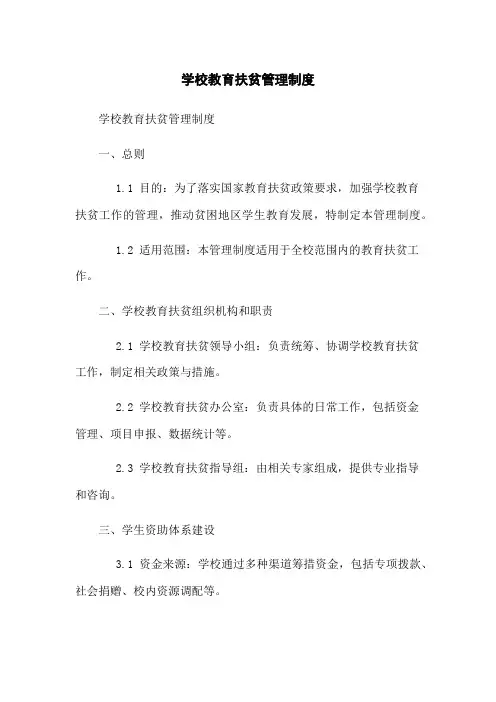 学校教育扶贫管理制度

学校教育扶贫管理制度

一、总则

1.1 目的：为了落实国家教育扶贫政策要求，加强学校教育扶贫工作的管理，推动贫困地区学生教育发展，特制定本管理制度。

1.2 适用范围：本管理制度适用于全校范围内的教育扶贫工作。

二、学校教育扶贫组织机构和职责

2.1 学校教育扶贫领导小组：负责统筹、协调学校教育扶贫工作，制定相关政策与措施。

2.2 学校教育扶贫办公室：负责具体的日常工作，包括资金管理、项目申报、数据统计等。

2.3 学校教育扶贫指导组：由相关专家组成，提供专业指导和咨询。

三、学生资助体系建设

3.1 资金来源：学校通过多种渠道筹措资金，包括专项拨款、社会捐赠、校内资源调配等。